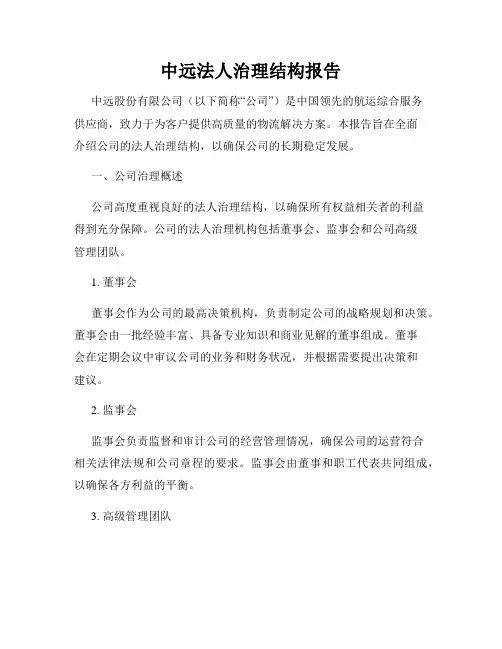 中远法人治理结构报告

中远股份有限公司（以下简称“公司”）是中国领先的航运综合服务供应商，致力于为客户提供高质量的物流解决方案。本报告旨在全面介绍公司的法人治理结构，以确保公司的长期稳定发展。

一、公司治理概述

公司高度重视良好的法人治理结构，以确保所有权益相关者的利益得到充分保障。公司的法人治理机构包括董事会、监事会和公司高级管理团队。

1. 董事会

董事会作为公司的最高决策机构，负责制定公司的战略规划和决策。董事会由一批经验丰富、具备专业知识和商业见解的董事组成。董事会在定期会议中审议公司的业务和财务状况，并根据需要提出决策和建议。

2. 监事会

监事会负责监督和审计公司的经营管理情况，确保公司的运营符合相关法律法规和公司章程的要求。监事会由董事和职工代表共同组成，以确保各方利益的平衡。

3. 高级管理团队